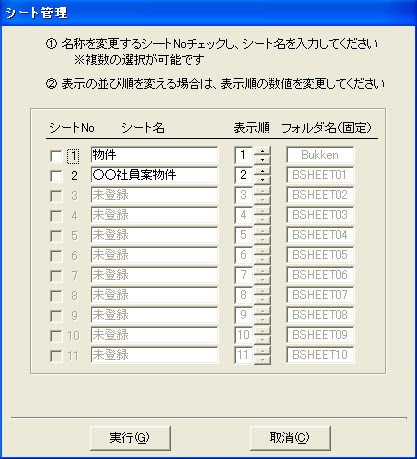 シート管理

① 名称を変更するシートNoチェックし、シート名を入力してください
※複数の選択が可能です

② 表示の並び順を変える場合は、表示順の数値を変更してください

| シートNo | シート名 | 表示順 | フォルダ名(固定) |
|---|---|---|---|
| 1 | 物件 | 1 | Bukken |
| 2 | ○○社員案物件 | 2 | BSHEET01 |
| 3 | 未登録 | 3 | BSHEET02 |
| 4 | 未登録 | 4 | BSHEET03 |
| 5 | 未登録 | 5 | BSHEET04 |
| 6 | 未登録 | 6 | BSHEET05 |
| 7 | 未登録 | 7 | BSHEET06 |
| 8 | 未登録 | 8 | BSHEET07 |
| 9 | 未登録 | 9 | BSHEET08 |
| 10 | 未登録 | 10 | BSHEET09 |
| 11 | 未登録 | 11 | BSHEET10 |

実行(G) 取消(C)